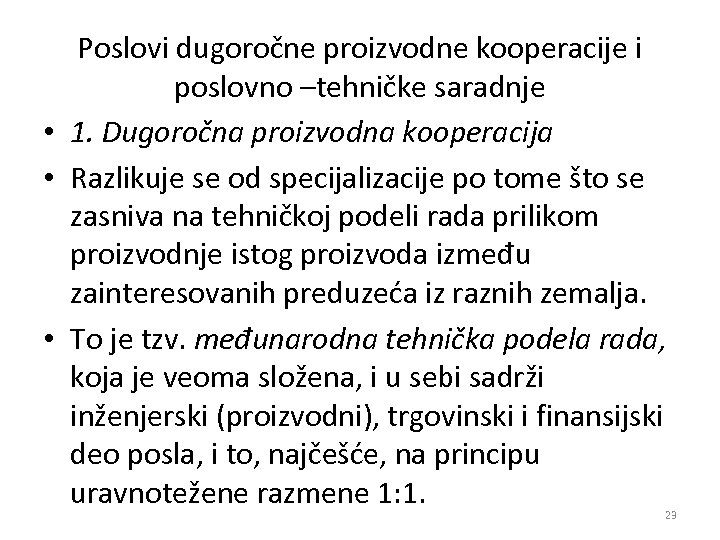 Poslovi dugoročne proizvodne kooperacije i poslovno –tehničke saradnje

• 1. Dugoročna proizvodna kooperacija

• Razlikuje se od specijalizacije po tome što se zasniva na tehničkoj podeli rada prilikom proizvodnje istog proizvoda između zainteresovanih preduzeća iz raznih zemalja.

• To je tzv. međunarodna tehnička podela rada, koja je veoma složena, i u sebi sadrži inženjerski (proizvodni), trgovinski i finansijski deo posla, i to, najčešće, na principu uravnotežene razmene 1:1.

23